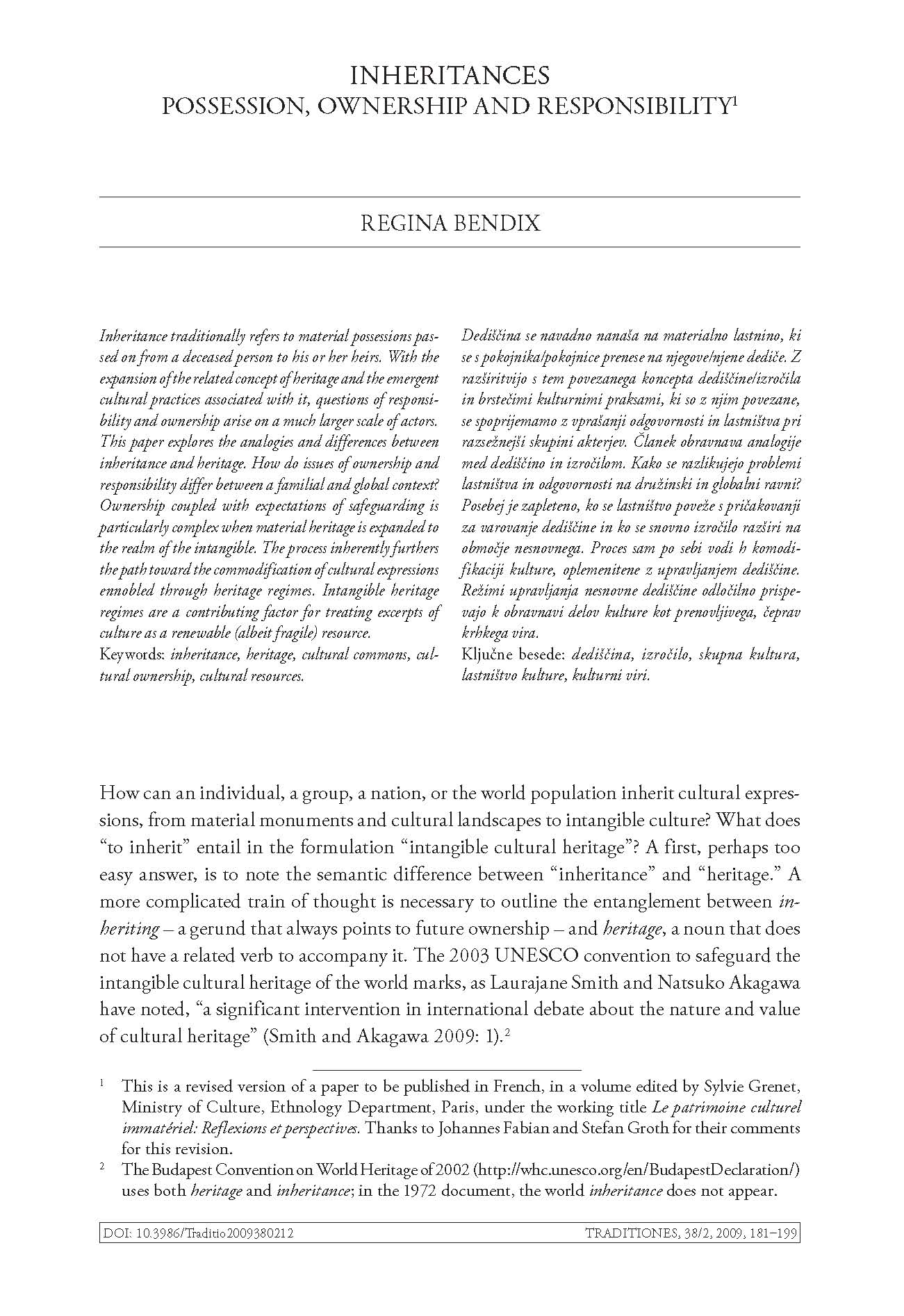 INHERITANCES
POSSESSION, OWNERSHIP AND RESPONSIBILITY$^1$

REGINA BENDIX

Inheritance traditionally refers to material possessions passed on from a deceased person to his or her heirs. With the expansion of the related concept of heritage and the emergent cultural practices associated with it, questions of responsibility and ownership arise on a much larger scale of actors. This paper explores the analogies and differences between inheritance and heritage. How do issues of ownership and responsibility differ between a familial and global context? Ownership coupled with expectations of safeguarding is particularly complex when material heritage is expanded to the realm of the intangible. The process inherently furthers the path toward the commodification of cultural expressions ennobled through heritage regimes. Intangible heritage regimes are a contributing factor for treating excerpts of culture as a renewable (albeit fragile) resource.
Keywords: inheritance, heritage, cultural commons, cultural ownership, cultural resources.

Dediščina se navadno nanaša na materialno lastnino, ki se s pokojnika/pokojnice prenese na njegove/njene dediče. Z razširitvijo s tem povezanega koncepta dediščine/izročila in brstečimi kulturnimi praksami, ki so z njim povezane, se spoprijemamo z vprašanji odgovornosti in lastništva pri razsežnejši skupini akterjev. Članek obravnava analogije med dediščino in izročilom. Kako se razlikujejo problemi lastništva in odgovornosti na družinski in globalni ravni? Posebej je zapleteno, ko se lastništvo poveže s pričakovanji za varovanje dediščine in ko se snovno izročilo razširi na območje nesnovnega. Proces sam po sebi vodi h komodifikaciji kulture, oplemenitene z upravljanjem dediščine. Režimi upravljanja nesnovne dediščine odločilno prispevajo k obravnavi delov kulture kot prenovljivega, čeprav krhkega vira.
Ključne besede: dediščina, izročilo, skupna kultura, lastništvo kulture, kulturni viri.

How can an individual, a group, a nation, or the world population inherit cultural expressions, from material monuments and cultural landscapes to intangible culture? What does “to inherit” entail in the formulation “intangible cultural heritage”? A first, perhaps too easy answer, is to note the semantic difference between “inheritance” and “heritage.” A more complicated train of thought is necessary to outline the entanglement between inheriting – a gerund that always points to future ownership – and heritage, a noun that does not have a related verb to accompany it. The 2003 UNESCO convention to safeguard the intangible cultural heritage of the world marks, as Laurajane Smith and Natsuko Akagawa have noted, “a significant intervention in international debate about the nature and value of cultural heritage” (Smith and Akagawa 2009: 1).$^2$

$^1$ This is a revised version of a paper to be published in French, in a volume edited by Sylvie Grenet, Ministry of Culture, Ethnology Department, Paris, under the working title Le patrimoine culturel immatériel: Reflexions et perspectives. Thanks to Johannes Fabian and Stefan Groth for their comments for this revision.
$^2$ The Budapest Convention on World Heritage of 2002 (http://whc.unesco.org/en/BudapestDeclaration/) uses both heritage and inheritance; in the 1972 document, the world inheritance does not appear.

DOI: 10.3986/Traditio2009380212
TRADITIONES, 38/2, 2009, 181–199